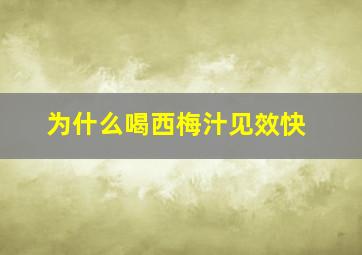 为什么喝西梅汁见效快